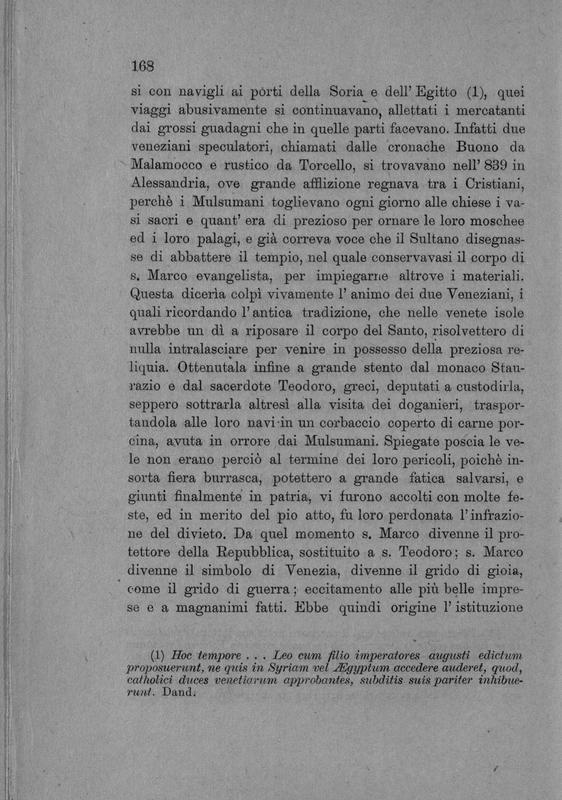 168

si con navigli ai porti della Soria e dell' Egitto (1), quei viaggi abusivamente si continuavano, allettati i mercatanti dai grossi guadagni che in quelle parti facevano. Infatti due veneziani speculatori, chiamati dalle cronache Buono da Malamocco e rustico da Torcello, si trovavano nell' 839 in Alessandria, ove grande afflizione regnava tra i Cristiani, perchè i Mulsumani toglievano ogni giorno alle chiese i vasi sacri e quant' era di prezioso per ornare le loro moschee ed i loro palagi, e già correva voce che il Sultano disegnasse di abbattere il tempio, nel quale conservavasi il corpo di s. Marco evangelista, per impiegarne altrove i materiali. Questa diceria colpì vivamente l' animo dei due Veneziani, i quali ricordando l'antica tradizione, che nelle venete isole avrebbe un dì a riposare il corpo del Santo, risolvettero di nulla intralasciare per venire in possesso della preziosa reliquia. Ottenutala infine a grande stento dal monaco Staurazio e dal sacerdote Teodoro, greci, deputati a custodirla, seppero sottrarla altresì alla visita dei doganieri, trasportandola alle loro navi in un corbaccio coperto di carne porcina, avuta in orrore dai Mulsumani. Spiegate poscia le vele non erano perciò al termine dei loro pericoli, poichè insorta fiera burrasca, potettero a grande fatica salvarsi, e giunti finalmente in patria, vi furono accolti con molte feste, ed in merito del pio atto, fu loro perdonata l'infrazione del divieto. Da quel momento s. Marco divenne il protettore della Repubblica, sostituito a s. Teodoro; s. Marco divenne il simbolo di Venezia, divenne il grido di gioia, come il grido di guerra; eccitamento alle più belle imprese e a magnanimi fatti. Ebbe quindi origine l' istituzione

(1) Hoc tempore . . . Leo cum filio imperatores augusti edictum proposuerunt, ne quis in Syriam vel Ægyptum accedere auderet, quod, catholici duces venetiarum approbantes, subditis suis pariter inhibuerunt. Dand.